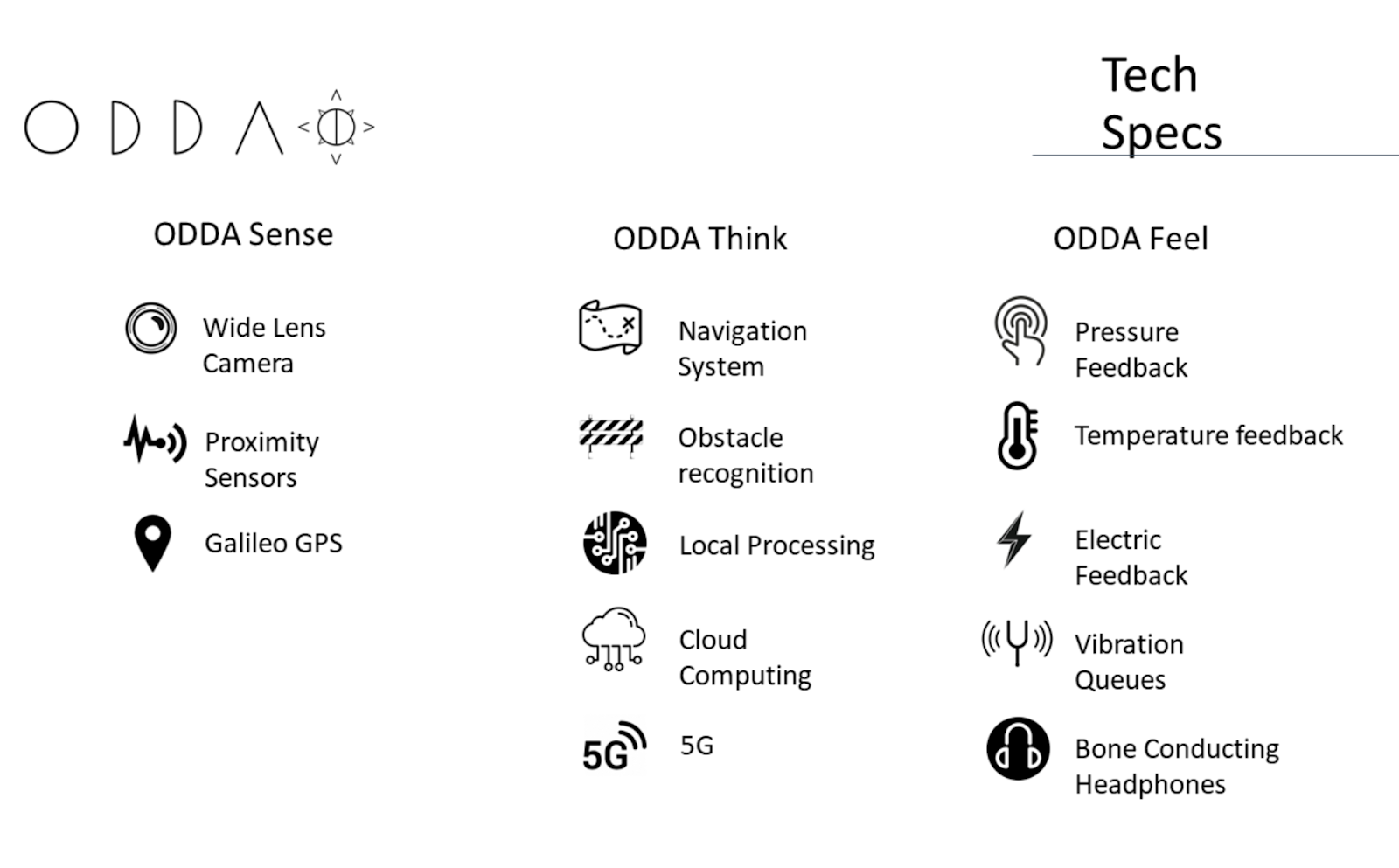 ODDA

Tech Specs

ODDA Sense

Wide Lens Camera

Proximity Sensors

Galileo GPS

ODDA Think

Navigation System

Obstacle recognition

Local Processing

Cloud Computing

5G

5G

ODDA Feel

Pressure Feedback

Temperature feedback

Electric Feedback

Vibration Queues

Bone Conducting Headphones